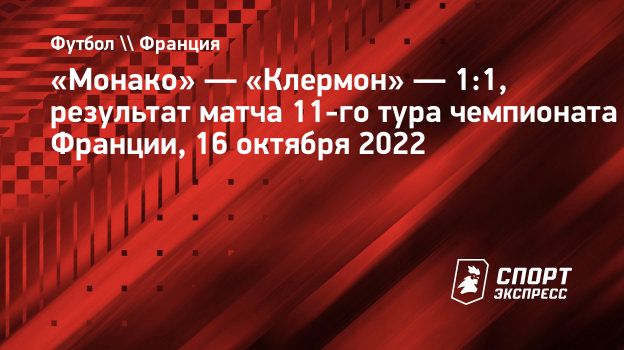 Футбол \\ Франция

«Монако» — «Клермон» — 1:1, результат матча 11-го тура чемпионата Франции, 16 октября 2022

СПОРТ ЭКСПРЕСС